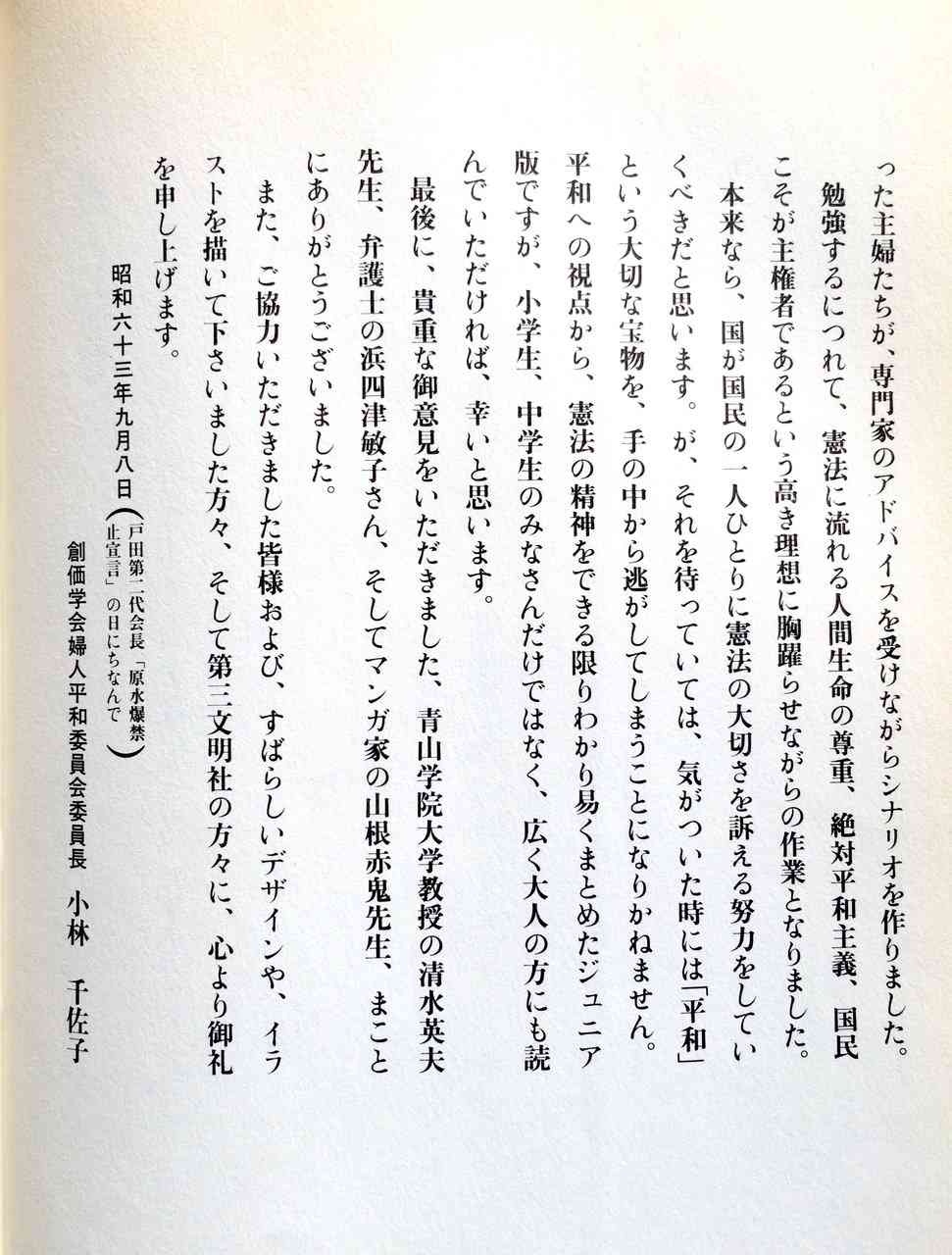 った主婦たちが、専門家のアドバイスを受けながらシナリオを作りました。勉強するにつれて、憲法に流れる人間生命の尊重、絶対平和主義、国民こそが主権者であるという高き理想に胸躍らせながらの作業となりました。

本来なら、国が国民の一人ひとりに憲法の大切さを訴える努力をしていくべきだと思います。が、それを待っていては、気がついた時には「平和」という大切な宝物を、手の中から逃がしてしまうことになりかねません。

平和への視点から、憲法の精神をできる限りわかり易くまとめたジュニア版ですが、小学生、中学生のみなさんだけではなく、広く大人の方にも読んでいただければ、幸いと思います。

最後に、貴重な御意見をいただきました、青山学院大学教授の清水英夫先生、弁護士の浜四津敏子さん、そしてマンガ家の山根赤鬼先生、まことにありがとうございました。

また、ご協力いただきました皆様および、すばらしいデザインや、イラストを描いて下さいました方々、そして第三文明社の方々に、心より御礼を申し上げます。

昭和六十三年九月八日（戸田第二代会長「原水爆禁止宣言」の日にちなんで）

創価学会婦人平和委員会委員長　小林　千佐子